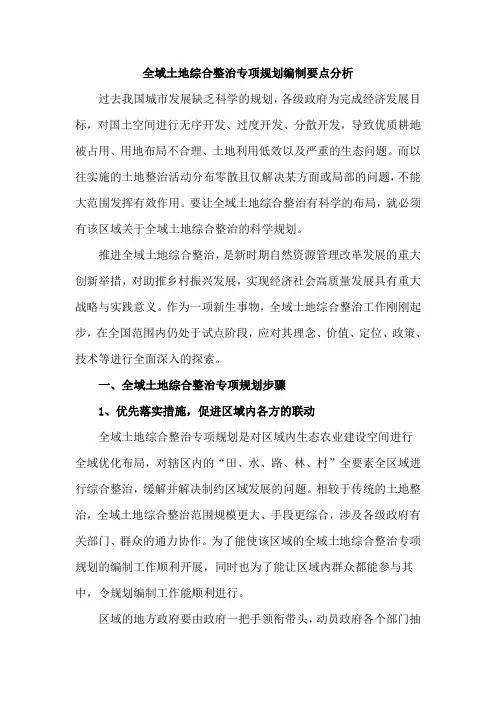 全域土地综合整治专项规划编制要点分析

过去我国城市发展缺乏科学的规划，各级政府为完成经济发展目标，对国土空间进行无序开发、过度开发、分散开发，导致优质耕地被占用、用地布局不合理、土地利用低效以及严重的生态问题。而以往实施的土地整治活动分布零散且仅解决某方面或局部的问题，不能大范围发挥有效作用。要让全域土地综合整治有科学的布局，就必须有该区域关于全域土地综合整治的科学规划。

推进全域土地综合整治，是新时期自然资源管理改革发展的重大创新举措，对助推乡村振兴发展，实现经济社会高质量发展具有重大战略与实践意义。作为一项新生事物，全域土地综合整治工作刚刚起步，在全国范围内仍处于试点阶段，应对其理念、价值、定位、政策、技术等进行全面深入的探索。

一、全域土地综合整治专项规划步骤

1、优先落实措施，促进区域内各方的联动

全域土地综合整治专项规划是对区域内生态农业建设空间进行全域优化布局，对辖区内的“田、水、路、林、村”全要素全区域进行综合整治，缓解并解决制约区域发展的问题。相较于传统的土地整治，全域土地综合整治范围规模更大、手段更综合，涉及各级政府有关部门、群众的通力协作。为了能使该区域的全域土地综合整治专项规划的编制工作顺利开展，同时也为了能让区域内群众都能参与其中，令规划编制工作能顺利进行。

区域的地方政府要由政府一把手领衔带头，动员政府各个部门抽